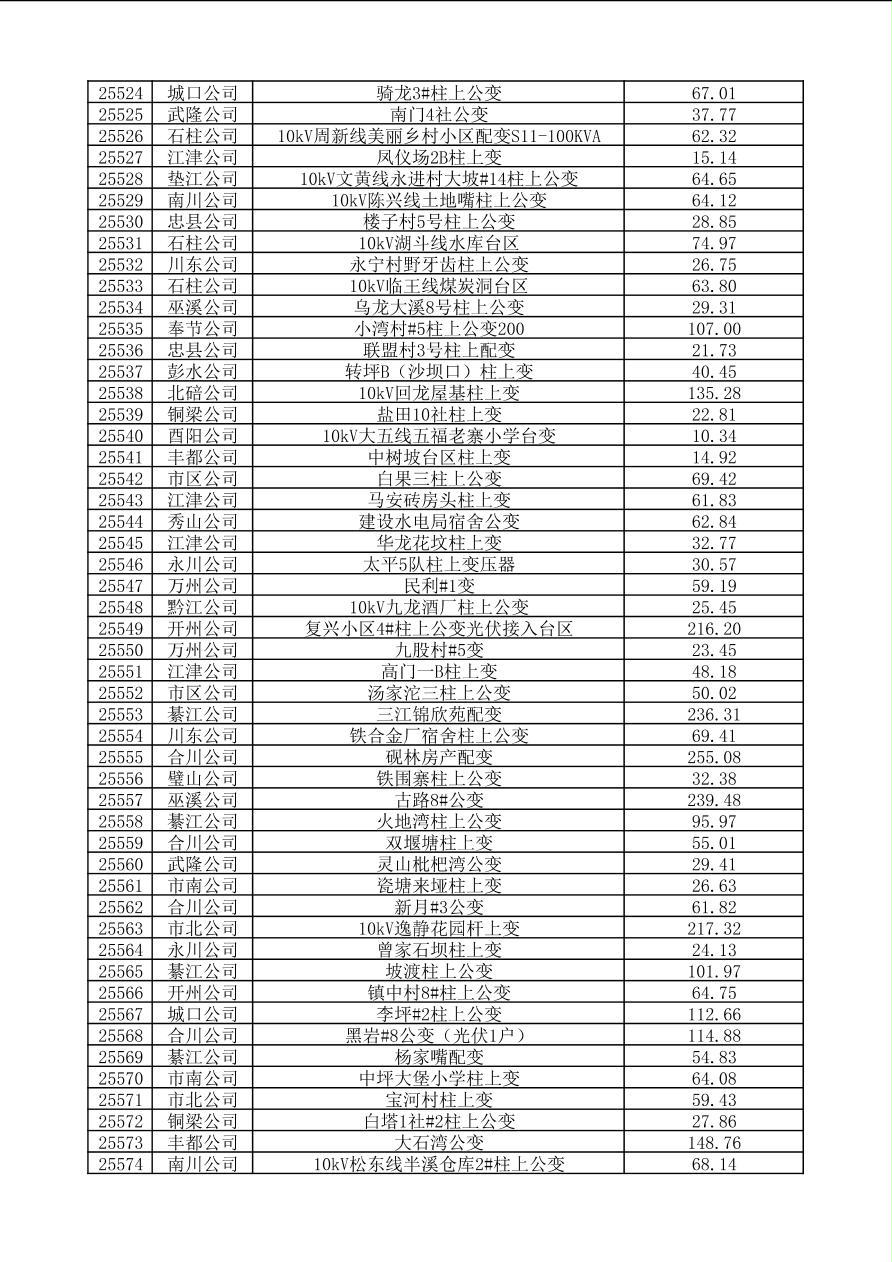 | 25524 | 城口公司 | 骑龙3#柱上公变 | 67.01 |
|---|---|---|---|
| 25525 | 武隆公司 | 南门4社公变 | 37.77 |
| 25526 | 石柱公司 | 10kV周新线美丽乡村小区配变S11-100KVA | 62.32 |
| 25527 | 江津公司 | 凤仪场2B柱上变 | 15.14 |
| 25528 | 垫江公司 | 10kV文黄线永进村大坡#14柱上公变 | 64.65 |
| 25529 | 南川公司 | 10kV陈兴线土地嘴柱上公变 | 64.12 |
| 25530 | 忠县公司 | 楼子村5号柱上公变 | 28.85 |
| 25531 | 石柱公司 | 10kV湖斗线水库台区 | 74.97 |
| 25532 | 川东公司 | 永宁村野牙齿柱上公变 | 26.75 |
| 25533 | 石柱公司 | 10kV临王线煤炭洞台区 | 63.80 |
| 25534 | 巫溪公司 | 乌龙大溪8号柱上公变 | 29.31 |
| 25535 | 奉节公司 | 小湾村#5柱上公变200 | 107.00 |
| 25536 | 忠县公司 | 联盟村3号柱上配变 | 21.73 |
| 25537 | 彭水公司 | 转坪B（沙坝口）柱上变 | 40.45 |
| 25538 | 北碚公司 | 10kV回龙屋基柱上变 | 135.28 |
| 25539 | 铜梁公司 | 盐田10社柱上变 | 22.81 |
| 25540 | 酉阳公司 | 10kV大五线五福老寨小学台变 | 10.34 |
| 25541 | 丰都公司 | 中树坡台区柱上变 | 14.92 |
| 25542 | 市区公司 | 白果三柱上公变 | 69.42 |
| 25543 | 江津公司 | 马安砖房头柱上变 | 61.83 |
| 25544 | 秀山公司 | 建设水电局宿舍公变 | 62.84 |
| 25545 | 江津公司 | 华龙花坟柱上变 | 32.77 |
| 25546 | 永川公司 | 太平5队柱上变压器 | 30.57 |
| 25547 | 万州公司 | 民利#1变 | 59.19 |
| 25548 | 黔江公司 | 10kV九龙酒厂柱上公变 | 25.45 |
| 25549 | 开州公司 | 复兴小区4#柱上公变光伏接入台区 | 216.20 |
| 25550 | 万州公司 | 九股村#5变 | 23.45 |
| 25551 | 江津公司 | 高门一B柱上变 | 48.18 |
| 25552 | 市区公司 | 汤家沱三柱上公变 | 50.02 |
| 25553 | 綦江公司 | 三江锦欣苑配变 | 236.31 |
| 25554 | 川东公司 | 铁合金厂宿舍柱上公变 | 69.41 |
| 25555 | 合川公司 | 砚林房产配变 | 255.08 |
| 25556 | 璧山公司 | 铁围寨柱上公变 | 32.38 |
| 25557 | 巫溪公司 | 古路8#公变 | 239.48 |
| 25558 | 綦江公司 | 火地湾柱上公变 | 95.97 |
| 25559 | 合川公司 | 双堰塘柱上变 | 55.01 |
| 25560 | 武隆公司 | 灵山枇杷湾公变 | 29.41 |
| 25561 | 市南公司 | 瓷塘来垭柱上变 | 26.63 |
| 25562 | 合川公司 | 新月#3公变 | 61.82 |
| 25563 | 市北公司 | 10kV逸静花园杆上变 | 217.32 |
| 25564 | 永川公司 | 曾家石坝柱上变 | 24.13 |
| 25565 | 綦江公司 | 坡渡柱上公变 | 101.97 |
| 25566 | 开州公司 | 镇中村8#柱上公变 | 64.75 |
| 25567 | 城口公司 | 李坪#2柱上公变 | 112.66 |
| 25568 | 合川公司 | 黑岩#8公变（光伏1户） | 114.88 |
| 25569 | 綦江公司 | 杨家嘴配变 | 54.83 |
| 25570 | 市南公司 | 中坪大堡小学柱上变 | 64.08 |
| 25571 | 市北公司 | 宝河村柱上变 | 59.43 |
| 25572 | 铜梁公司 | 白塔1社#2柱上公变 | 27.86 |
| 25573 | 丰都公司 | 大石湾公变 | 148.76 |
| 25574 | 南川公司 | 10kV松东线半溪仓库2#柱上公变 | 68.14 |